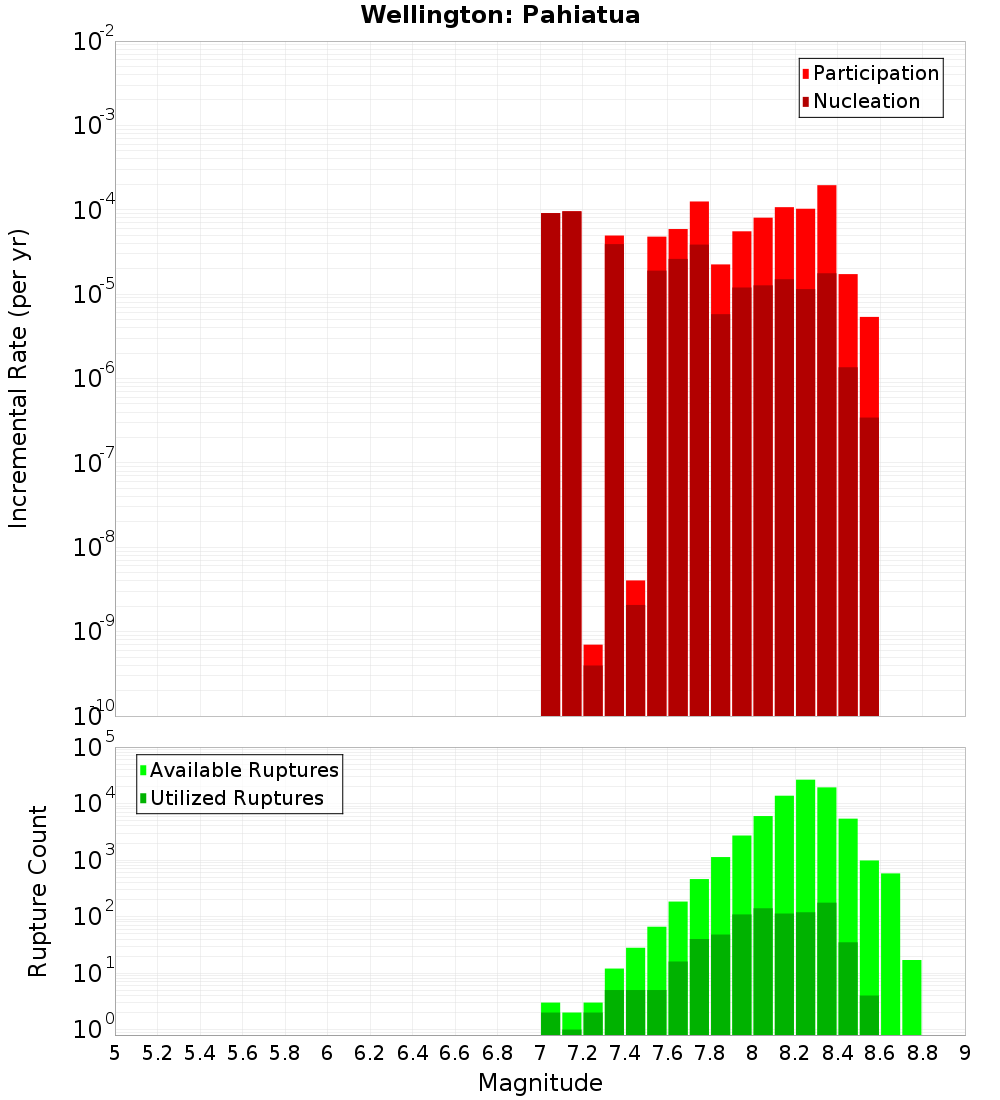 Wellington: Pahiatua

Participation
Nucleation

Incremental Rate (per yr)

$10^{-2}$
$10^{-3}$
$10^{-4}$
$10^{-5}$
$10^{-6}$
$10^{-7}$
$10^{-8}$
$10^{-9}$
$10^{-10}$

Available Ruptures
Utilized Ruptures

Rupture Count

$10^{5}$
$10^{4}$
$10^{3}$
$10^{2}$
$10^{1}$
$10^{0}$

5 5.2 5.4 5.6 5.8 6 6.2 6.4 6.6 6.8 7 7.2 7.4 7.6 7.8 8 8.2 8.4 8.6 8.8 9

Magnitude